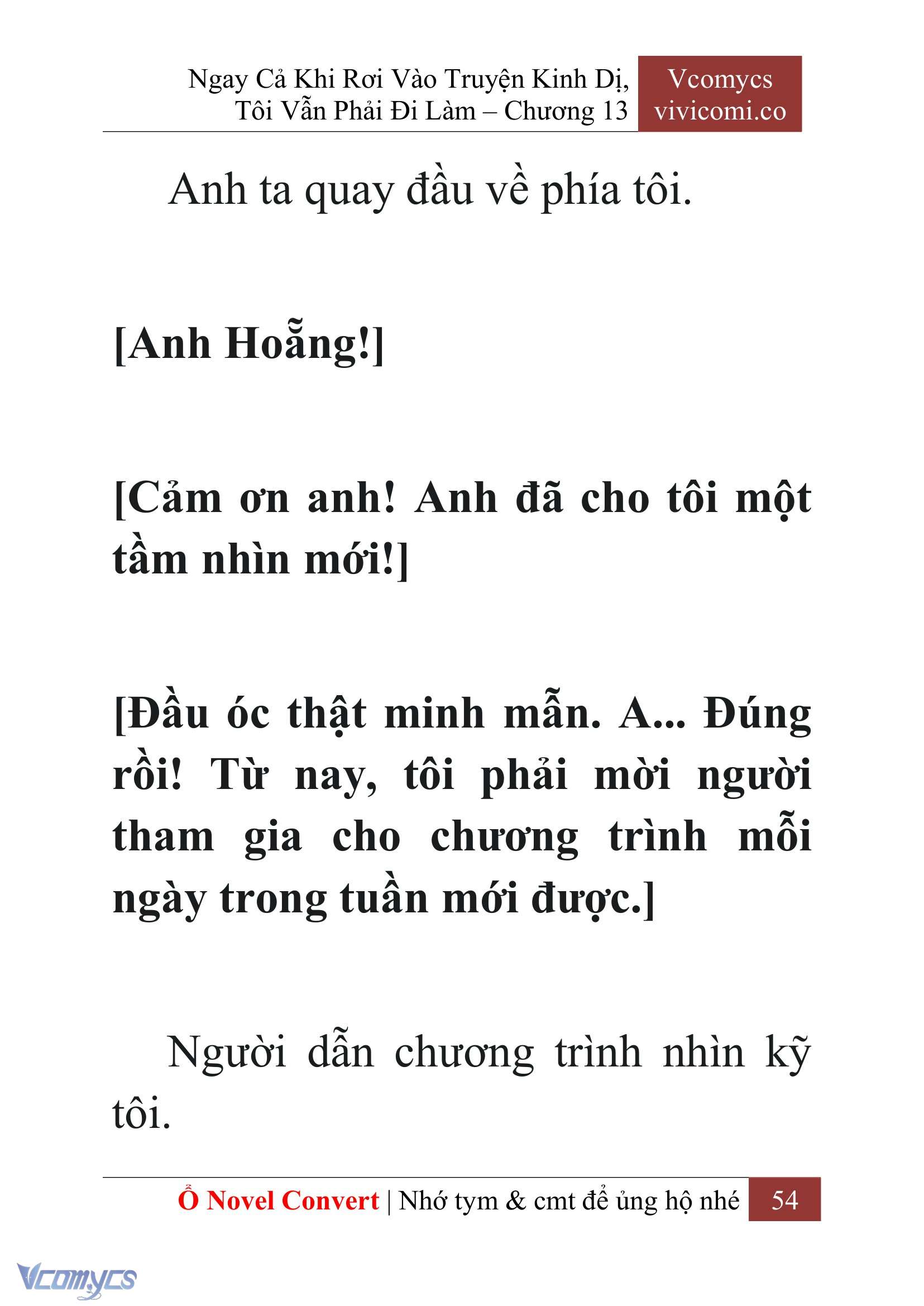 Ngay Cả Khi Rơi Vào Truyện Kinh Dị, Tôi Vẫn Phải Đi Làm – Chương 13

Vcomycs
vivicomi.co

Anh ta quay đầu về phía tôi.

[Anh Hoẵng!]

[Cảm ơn anh! Anh đã cho tôi một tầm nhìn mới!]

[Đầu óc thật minh mẫn. A... Đúng rồi! Từ nay, tôi phải mời người tham gia cho chương trình mỗi ngày trong tuần mới được.]

Người dẫn chương trình nhìn kỹ tôi.

Ổ Novel Convert | Nhớ tym & cmt để ủng hộ nhé 54

Vcomycs